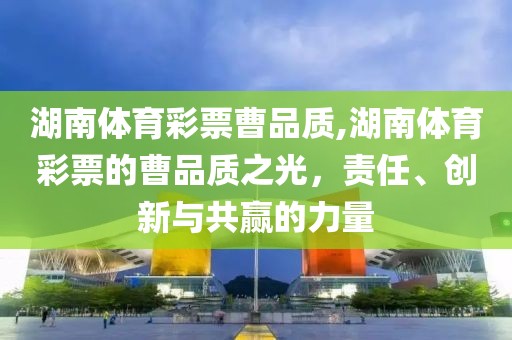 湖南体育彩票曹品质,湖南体育彩票的曹品质之光，责任、创新与共赢的力量